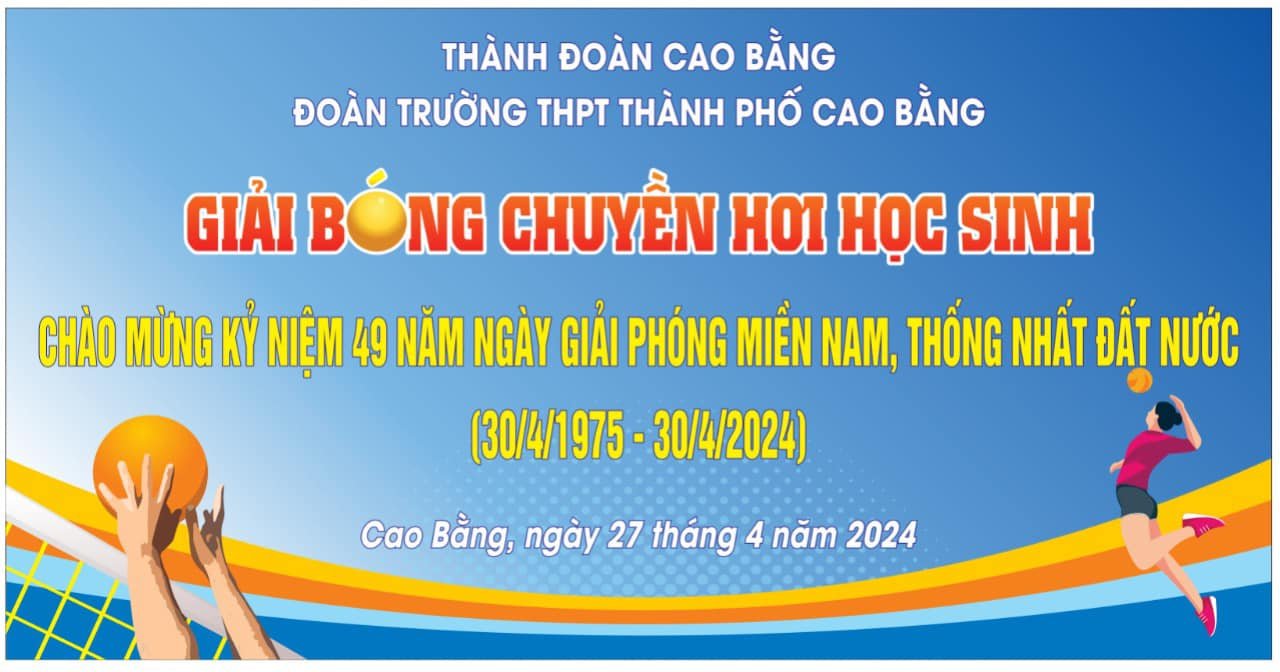 THÀNH ĐOÀN CAO BẰNG
ĐOÀN TRƯỜNG THPT THÀNH PHỐ CAO BẰNG

GIẢI BÓNG CHUYỀN HƠI HỌC SINH

CHÀO MỪNG KỶ NIỆM 49 NĂM NGÀY GIẢI PHÓNG MIỀN NAM, THỐNG NHẤT ĐẤT NƯỚC
(30/4/1975 - 30/4/2024)

Cao Bằng, ngày 27 tháng 4 năm 2024